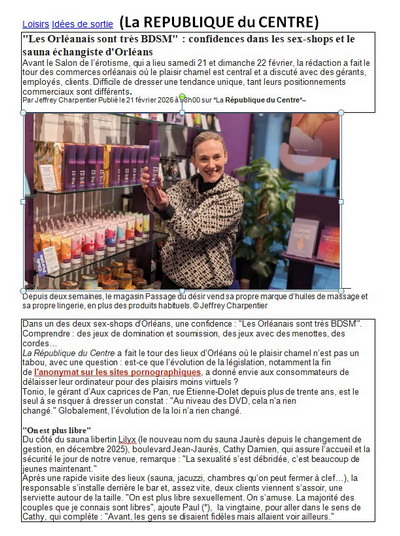 Loisirs Idées de sortie (La REPUBLIQUE du CENTRE)

"Les Orléanais sont très BDSM" : confidences dans les sex-shops et le sauna échangiste d'Orléans

Avant le Salon de l'érotisme, qui a lieu samedi 21 et dimanche 22 février, la rédaction a fait le tour des commerces orléanais où le plaisir charnel est central et a discuté avec des gérants, employés, clients. Difficile de dresser une tendance unique, tant leurs positionnements commerciaux sont différents.

Par Jeffrey Charpentier Publié le 21 février 2026 à 08h00 sur "La République du Centre"–

Depuis deux semaines, le magasin Passage du désir vend sa propre marque d'huiles de massage et sa propre lingerie, en plus des produits habituels. © Jeffrey Charpentier

Dans un des deux sex-shops d'Orléans, une confidence : "Les Orléanais sont très BDSM". Comprendre : des jeux de domination et soumission, des jeux avec des menottes, des cordes…

La République du Centre a fait le tour des lieux d'Orléans où le plaisir charnel n'est pas un tabou, avec une question : est-ce que l'évolution de la législation, notamment la fin de l'anonymat sur les sites pornographiques, a donné envie aux consommateurs de délaisser leur ordinateur pour des plaisirs moins virtuels ?

Tonio, le gérant d'Aux caprices de Pan, rue Etienne-Dolet depuis plus de trente ans, est le seul à se risquer à dresser un constat : "Au niveau des DVD, cela n'a rien changé." Globalement, l'évolution de la loi n'a rien changé.

"On est plus libre"

Du côté du sauna libertin Lilyx (le nouveau nom du sauna Jaurès depuis le changement de gestion, en décembre 2025), boulevard Jean-Jaurès, Cathy Damien, qui assure l'accueil et la sécurité le jour de notre venue, remarque : "La sexualité s'est débridée, c'est beaucoup de jeunes maintenant."

Après une rapide visite des lieux (sauna, jacuzzi, chambres qu'on peut fermer à clef…), la responsable s'installe derrière le bar et, assez vite, deux clients viennent s'assoir, une serviette autour de la taille. "On est plus libre sexuellement. On s'amuse. La majorité des couples que je connais sont libres", ajoute Paul (*), la vingtaine, pour aller dans le sens de Cathy, qui complète : "Avant, les gens se disaient fidèles mais allaient voir ailleurs."